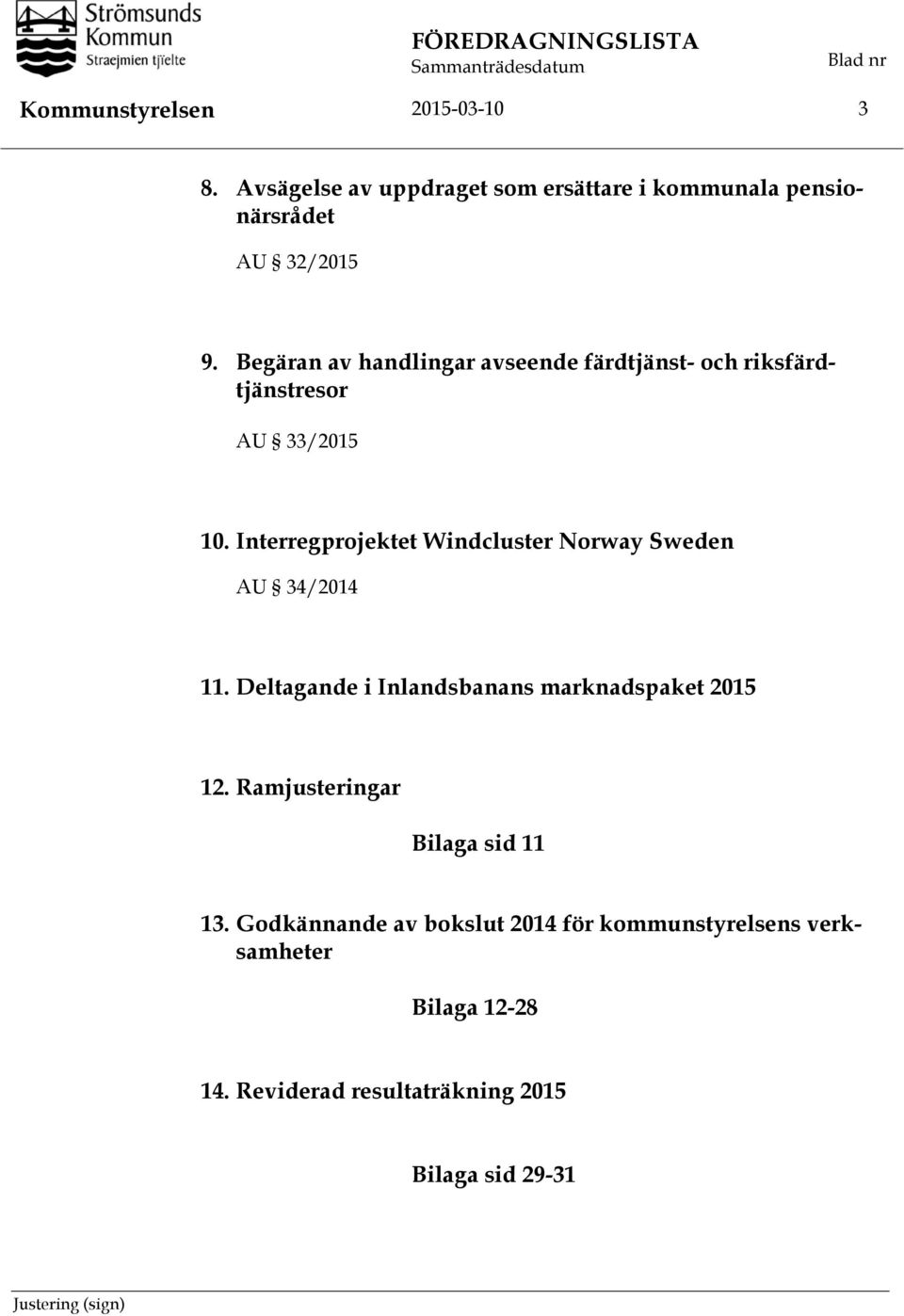 Strömsunds Kommun
Straejmien tjïelte

FÖREDRAGNINGSLISTA
Sammanträdesdatum
Blad nr

Kommunstyrelsen
2015-03-10
3

8. Avsägelse av uppdraget som ersättare i kommunala pensionärsrådet

AU § 32/2015

9. Begäran av handlingar avseende färdtjänst- och riksfärdtjänstresor

AU § 33/2015

10. Interregprojektet Windcluster Norway Sweden

AU § 34/2014

11. Deltagande i Inlandsbanans marknadspaket 2015

12. Ramjusteringar

Bilaga sid 11

13. Godkännande av bokslut 2014 för kommunstyrelsens verksamheter

Bilaga 12-28

14. Reviderad resultaträkning 2015

Bilaga sid 29-31

Justering (sign)